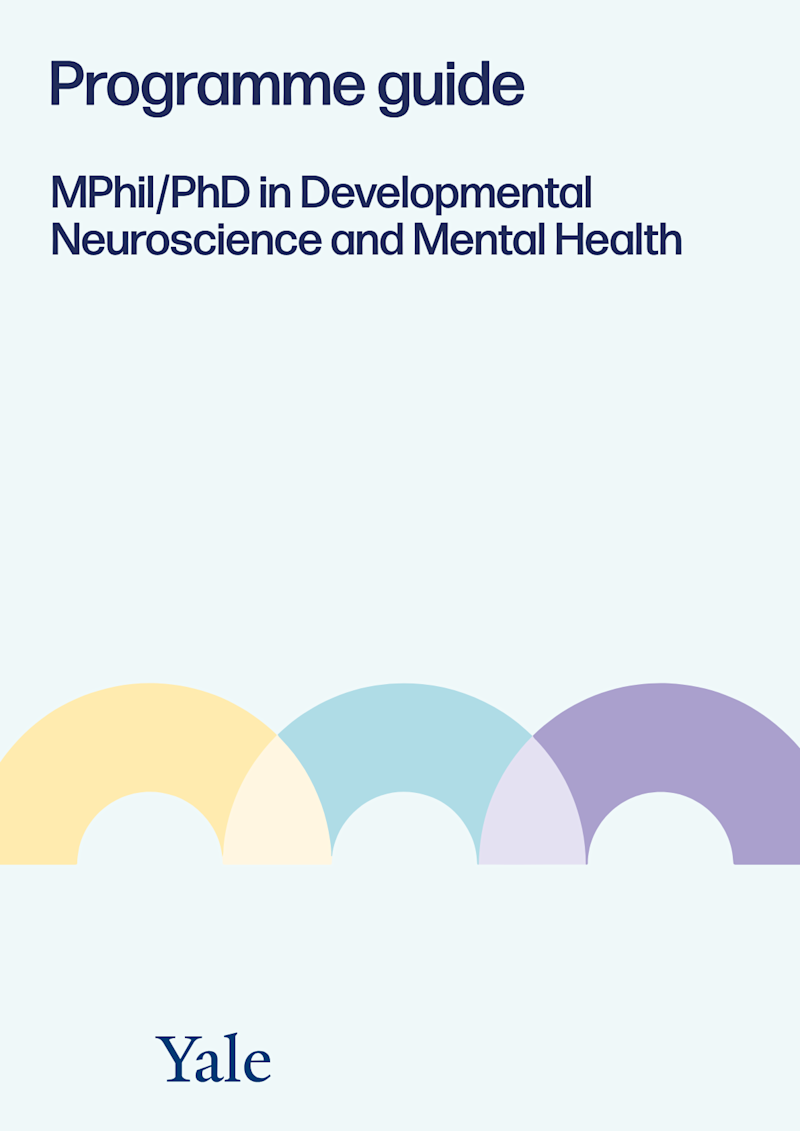 Programme guide

MPhil/PhD in Developmental Neuroscience and Mental Health

Yale